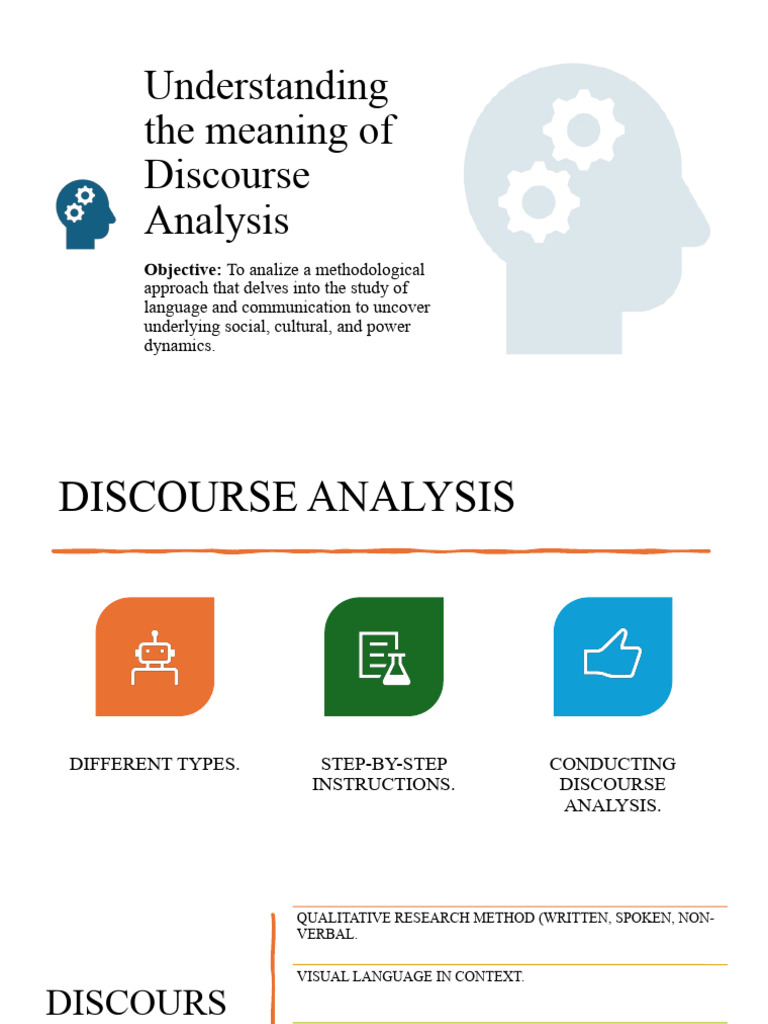 Understanding the meaning of Discourse Analysis

**Objective:** To analize a methodological approach that delves into the study of language and communication to uncover underlying social, cultural, and power dynamics.

DISCOURSE ANALYSIS

DIFFERENT TYPES.

STEP-BY-STEP INSTRUCTIONS.

CONDUCTING DISCOURSE ANALYSIS.

DISCOURS

QUALITATIVE RESEARCH METHOD (WRITTEN, SPOKEN, NON-VERBAL.

VISUAL LANGUAGE IN CONTEXT.